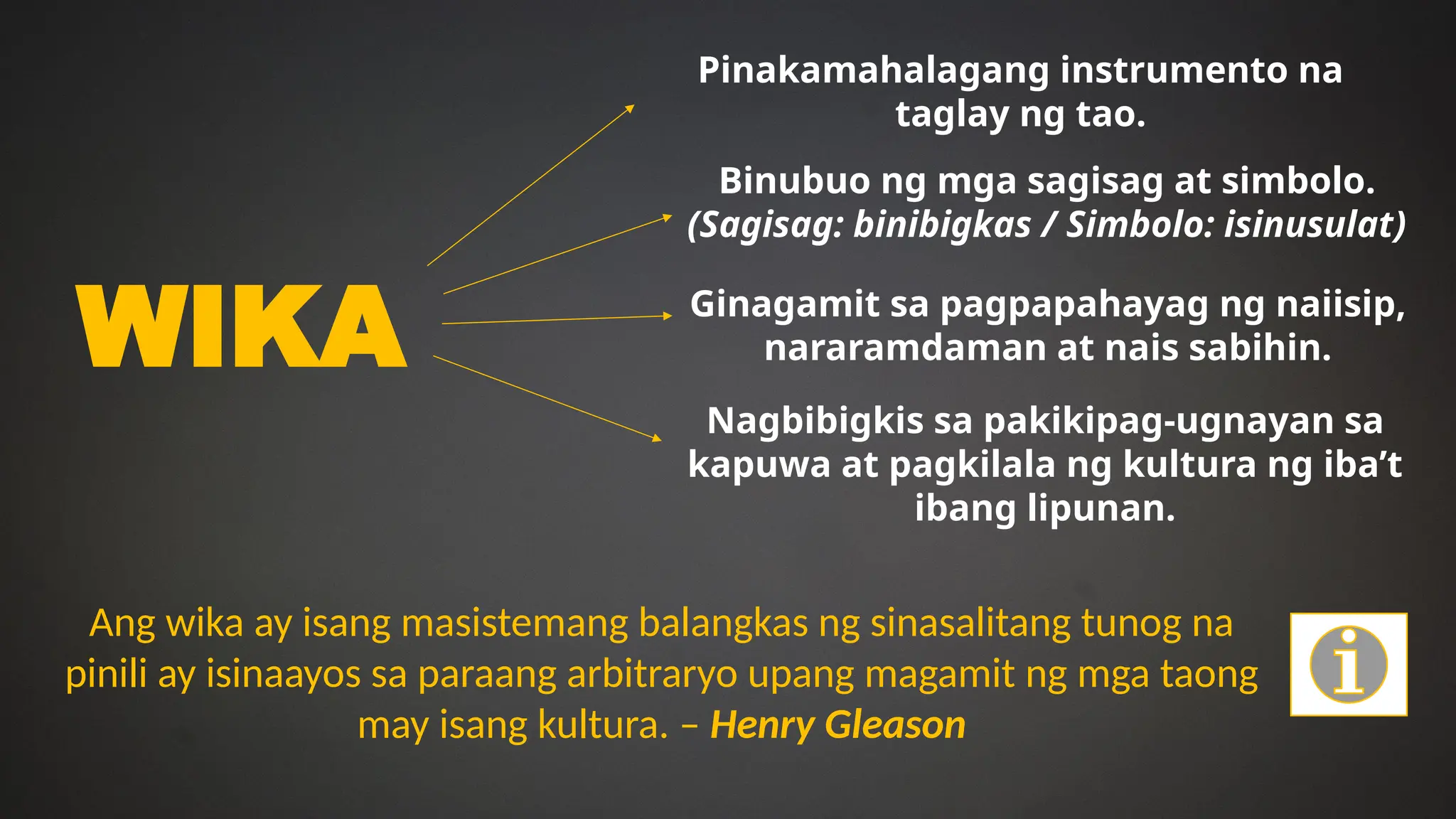 WIKA

Pinakamahalagang instrumento na taglay ng tao.

Binubuo ng mga sagisag at simbolo.
(Sagisag: binibigkas / Simbolo: isinusulat)

Ginagamit sa pagpapahayag ng naiisip, nararamdaman at nais sabihin.

Nagbibigkis sa pakikipag-ugnayan sa kapuwa at pagkilala ng kultura ng iba't ibang lipunan.

Ang wika ay isang masistemang balangkas ng sinasalitang tunog na pinili ay isinaayos sa paraang arbitraryo upang magamit ng mga taong may isang kultura. – Henry Gleason

i